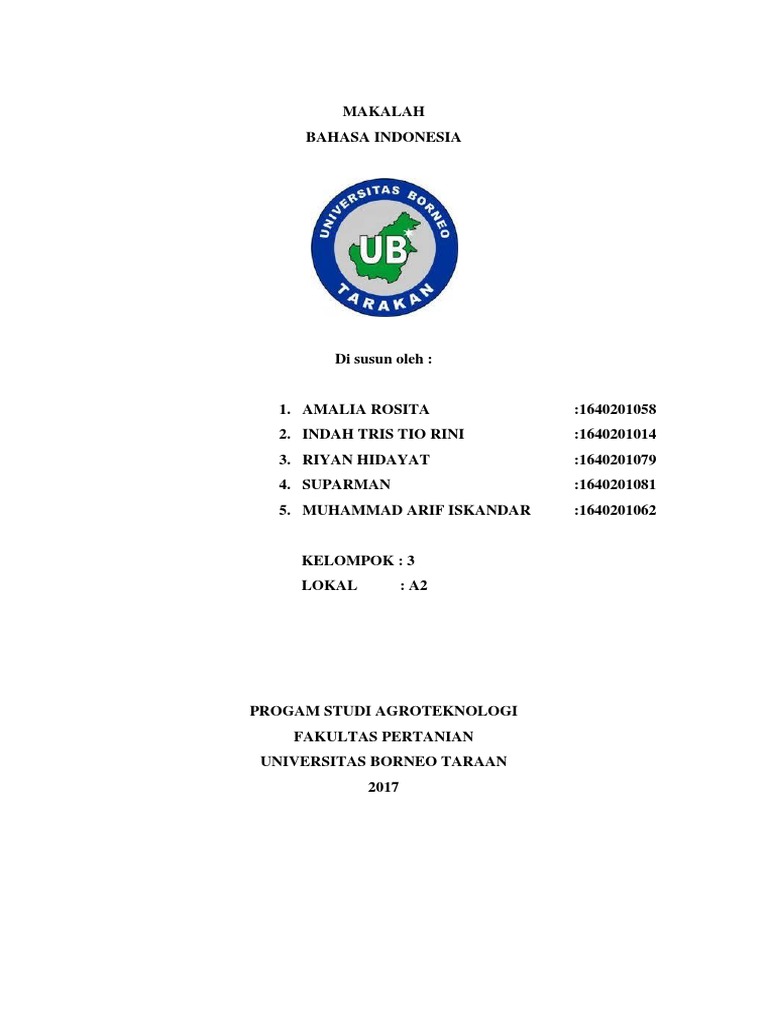 MAKALAH
BAHASA INDONESIA

UNIVERSITAS BORNEO
UB
TARAKAN

Di susun oleh :

1. AMALIA ROSITA :1640201058
2. INDAH TRIS TIO RINI :1640201014
3. RIYAN HIDAYAT :1640201079
4. SUPARMAN :1640201081
5. MUHAMMAD ARIF ISKANDAR :1640201062

KELOMPOK : 3
LOKAL : A2

PROGAM STUDI AGROTEKNOLOGI
FAKULTAS PERTANIAN
UNIVERSITAS BORNEO TARAAN
2017